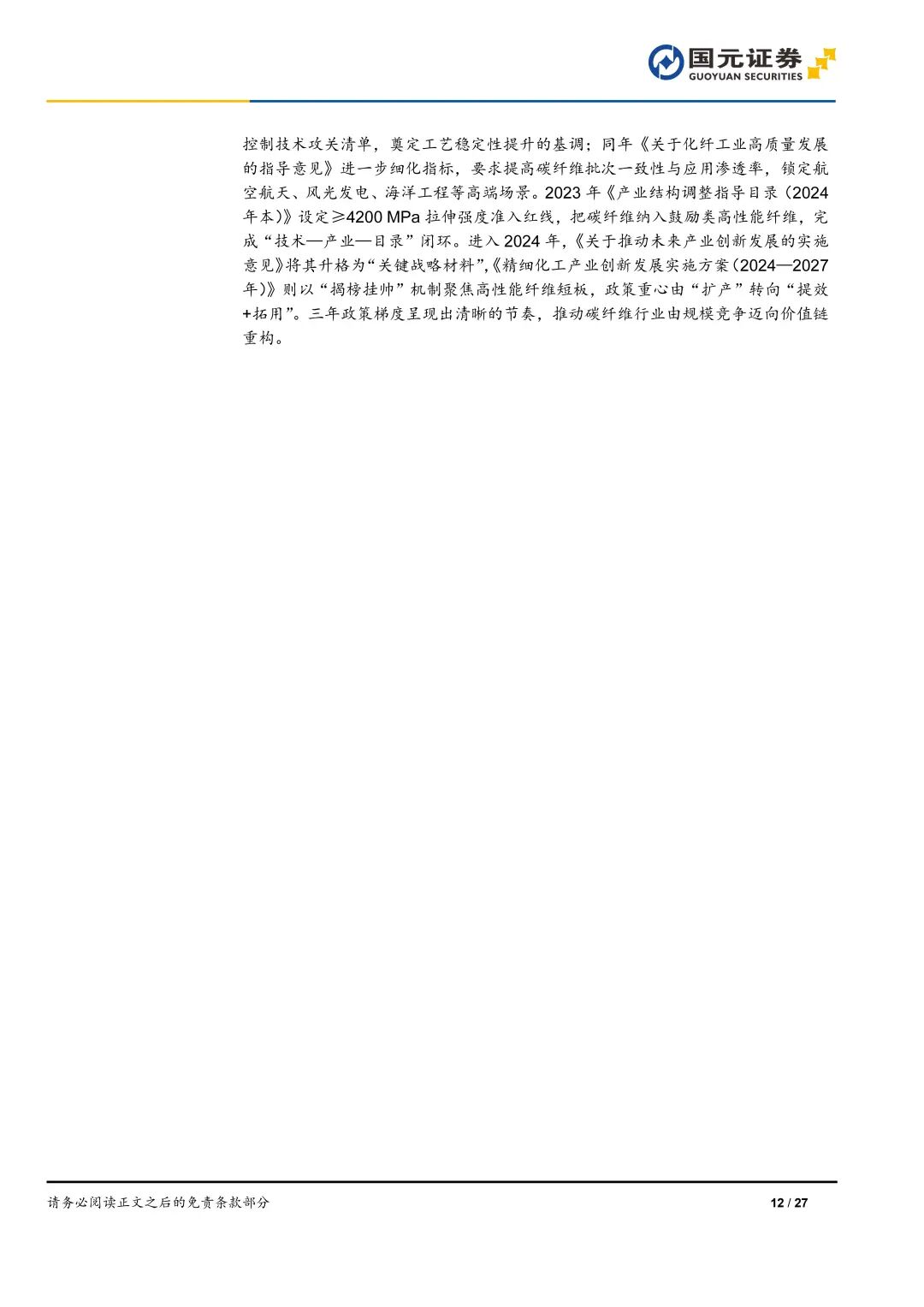 国元证券
GUOYUAN SECURITIES

控制技术攻关清单，奠定工艺稳定性提升的基调；同年《关于化纤工业高质量发展的指导意见》进一步细化指标，要求提高碳纤维批次一致性与应用渗透率，锁定航空航天、风光发电、海洋工程等高端场景。2023年《产业结构调整指导目录（2024年本）》设定≥4200 MPa拉伸强度准入红线，把碳纤维纳入鼓励类高性能纤维，完成“技术—产业—目录”闭环。进入2024年，《关于推动未来产业创新发展的实施意见》将其升格为“关键战略材料”,《精细化工产业创新发展实施方案（2024—2027年）》则以“揭榜挂帅”机制聚焦高性能纤维短板，政策重心由“扩产”转向“提效+拓用”。三年政策梯度呈现出清晰的节奏，推动碳纤维行业由规模竞争迈向价值链重构。

请务必阅读正文之后的免责条款部分

12 / 27